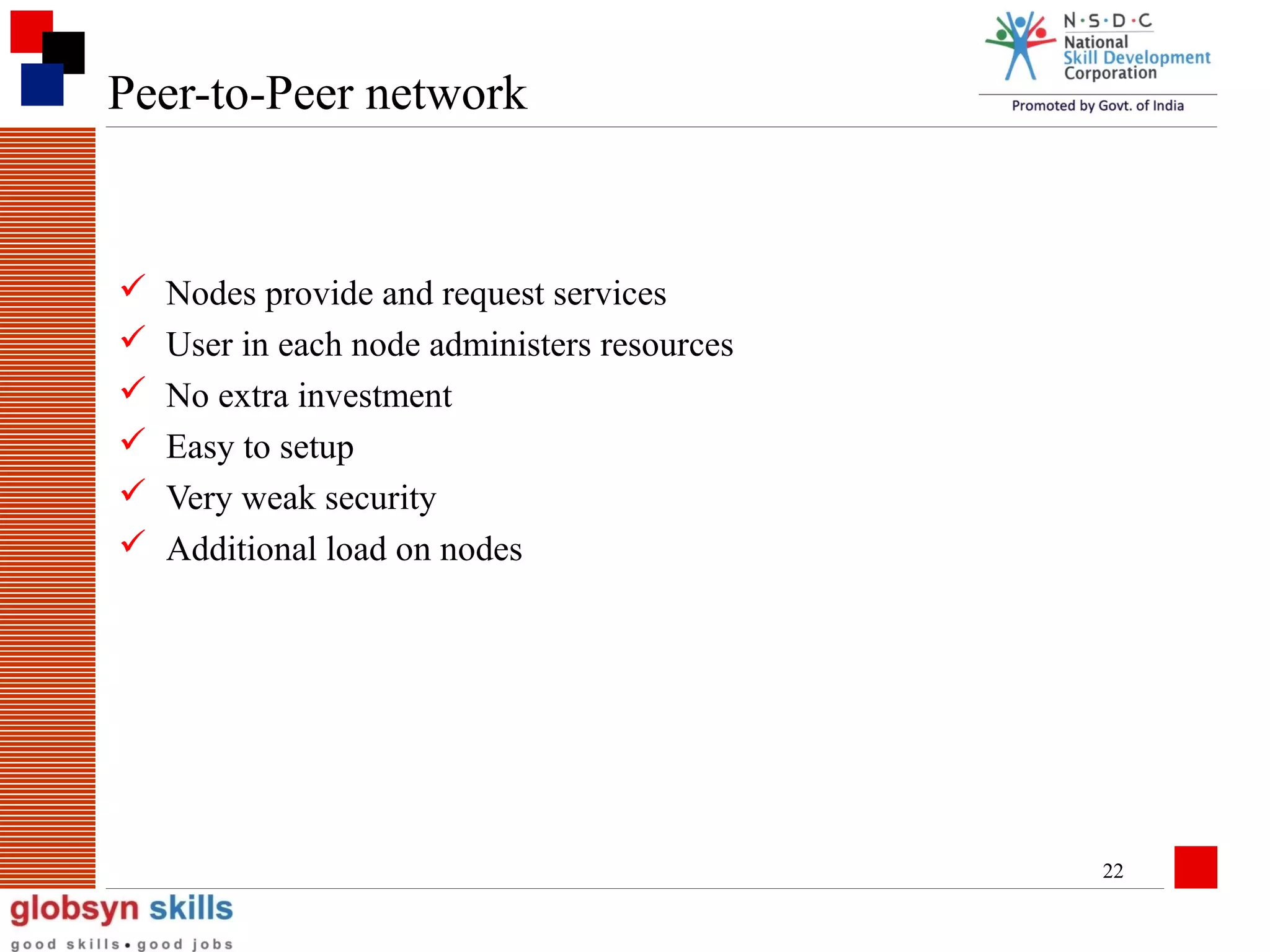 Peer-to-Peer network

N·S·D·C
National
Skill Development
Corporation
Promoted by Govt. of India

✓ Nodes provide and request services
✓ User in each node administers resources
✓ No extra investment
✓ Easy to setup
✓ Very weak security
✓ Additional load on nodes

22

globsyn skills
good skills • good jobs